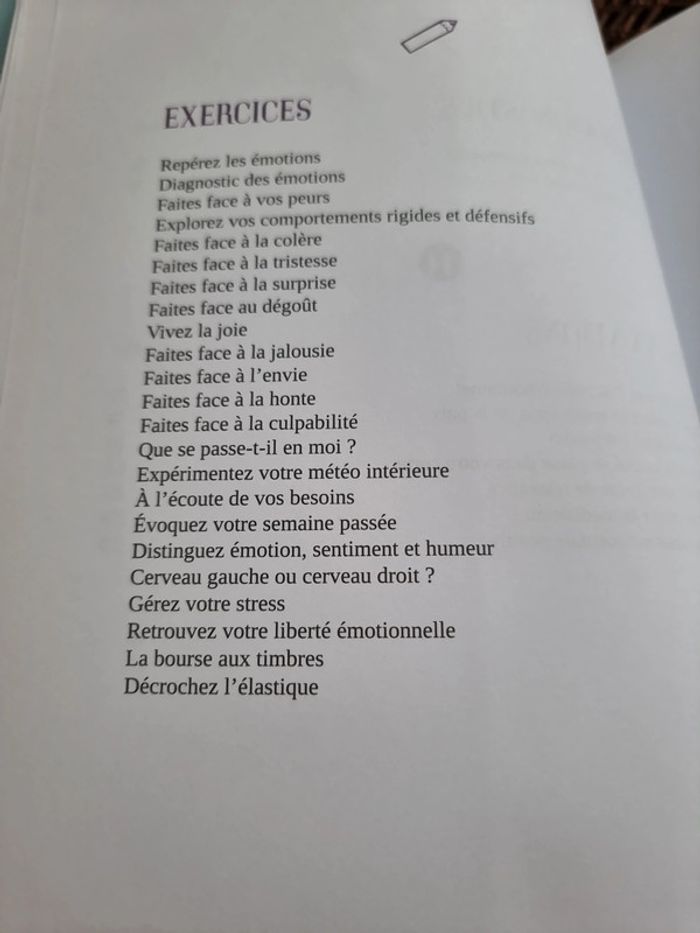 EXERCICES

Repérez les émotions
Diagnostic des émotions
Faites face à vos peurs
Explorez vos comportements rigides et défensifs
Faites face à la colère
Faites face à la tristesse
Faites face à la surprise
Faites face au dégoût
Vivez la joie
Faites face à la jalousie
Faites face à l'envie
Faites face à la honte
Faites face à la culpabilité
Que se passe-t-il en moi ?
Expérimentez votre météo intérieure
À l'écoute de vos besoins
Évoquez votre semaine passée
Distinguez émotion, sentiment et humeur
Cerveau gauche ou cerveau droit ?
Gérez votre stress
Retrouvez votre liberté émotionnelle
La bourse aux timbres
Décrochez l'élastique